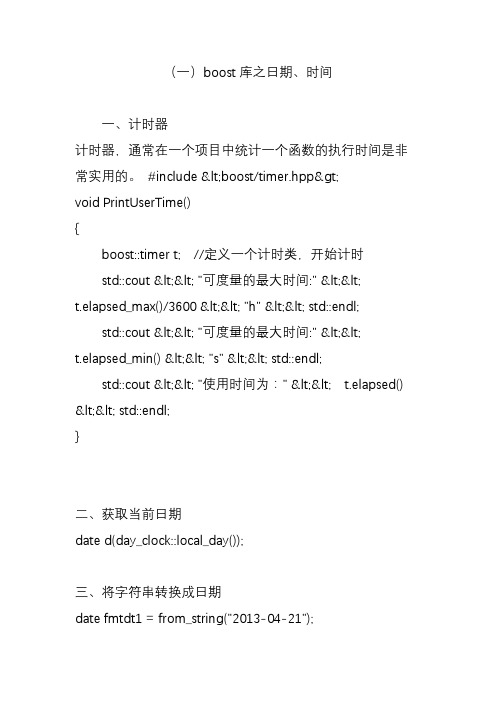 （一）boost 库之日期、时间

一、计时器

计时器，通常在一个项目中统计一个函数的执行时间是非常实用的。 #include &lt;boost/timer.hpp&gt;

void PrintUserTime()

{

boost::timer t; //定义一个计时类，开始计时

std::cout &lt;&lt; "可度量的最大时间:" &lt;&lt; t.elapsed_max()/3600 &lt;&lt; "h" &lt;&lt; std::endl;

std::cout &lt;&lt; "可度量的最大时间:" &lt;&lt; t.elapsed_min() &lt;&lt; "s" &lt;&lt; std::endl;

std::cout &lt;&lt; "使用时间为：" &lt;&lt; t.elapsed() &lt;&lt; std::endl;

}

二、获取当前日期

date d(day_clock::local_day());

三、将字符串转换成日期

date fmtdt1 = from_string("2013-04-21");